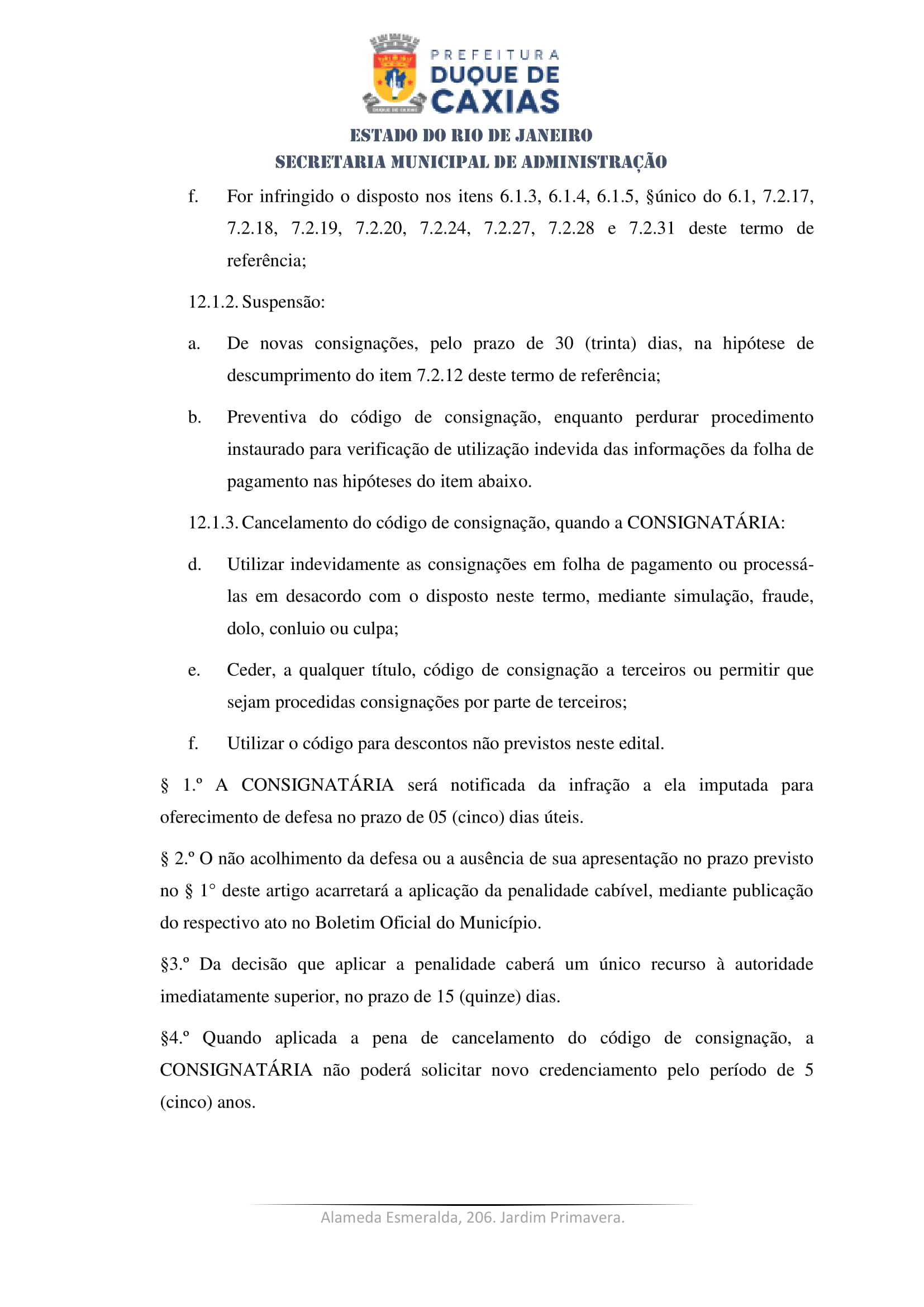 PREFEITURA
DUQUE DE
CAXIAS

ESTADO DO RIO DE JANEIRO
SECRETARIA MUNICIPAL DE ADMINISTRAÇÃO

f. For infringido o disposto nos itens 6.1.3, 6.1.4, 6.1.5, §único do 6.1, 7.2.17, 7.2.18, 7.2.19, 7.2.20, 7.2.24, 7.2.27, 7.2.28 e 7.2.31 deste termo de referência;

12.1.2. Suspensão:

a. De novas consignações, pelo prazo de 30 (trinta) dias, na hipótese de descumprimento do item 7.2.12 deste termo de referência;

b. Preventiva do código de consignação, enquanto perdurar procedimento instaurado para verificação de utilização indevida das informações da folha de pagamento nas hipóteses do item abaixo.

12.1.3. Cancelamento do código de consignação, quando a CONSIGNATÁRIA:

d. Utilizar indevidamente as consignações em folha de pagamento ou processá-las em desacordo com o disposto neste termo, mediante simulação, fraude, dolo, conluio ou culpa;

e. Ceder, a qualquer título, código de consignação a terceiros ou permitir que sejam procedidas consignações por parte de terceiros;

f. Utilizar o código para descontos não previstos neste edital.

§ 1.º A CONSIGNATÁRIA será notificada da infração a ela imputada para oferecimento de defesa no prazo de 05 (cinco) dias úteis.

§ 2.º O não acolhimento da defesa ou a ausência de sua apresentação no prazo previsto no § 1° deste artigo acarretará a aplicação da penalidade cabível, mediante publicação do respectivo ato no Boletim Oficial do Município.

§3.º Da decisão que aplicar a penalidade caberá um único recurso à autoridade imediatamente superior, no prazo de 15 (quinze) dias.

§4.º Quando aplicada a pena de cancelamento do código de consignação, a CONSIGNATÁRIA não poderá solicitar novo credenciamento pelo período de 5 (cinco) anos.

Alameda Esmeralda, 206. Jardim Primavera.